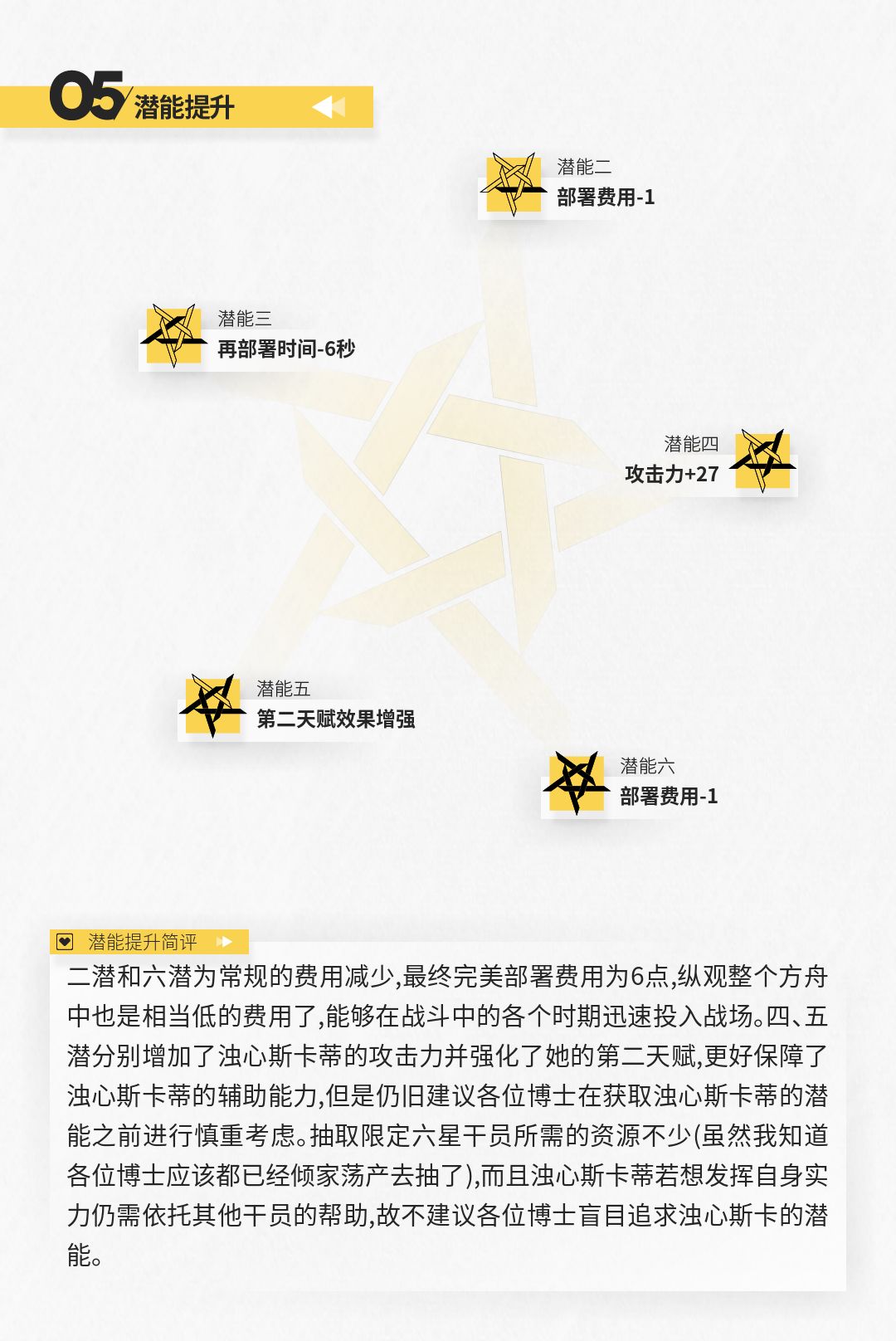 05 潜能提升

潜能二
部署费用-1

潜能三
再部署时间-6秒

潜能四
攻击力+27

潜能五
第二天赋效果增强

潜能六
部署费用-1

潜能提升简评

二潜和六潜为常规的费用减少,最终完美部署费用为6点,纵观整个方舟中也是相当低的费用了,能够在战斗中的各个时期迅速投入战场。四、五潜分别增加了浊心斯卡蒂的攻击力并强化了她的第二天赋,更好保障了浊心斯卡蒂的辅助能力,但是仍旧建议各位博士在获取浊心斯卡蒂的潜能之前进行慎重考虑。抽取限定六星干员所需的资源不少(虽然我知道各位博士应该都已经倾家荡产去抽了),而且浊心斯卡蒂若想发挥自身实力仍需依托其他干员的帮助,故不建议各位博士盲目追求浊心斯卡的潜能。